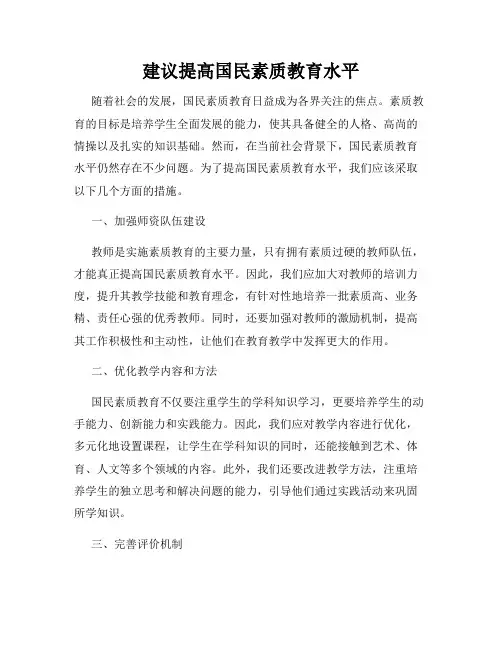 建议提高国民素质教育水平

随着社会的发展，国民素质教育日益成为各界关注的焦点。素质教育的目标是培养学生全面发展的能力，使其具备健全的人格、高尚的情操以及扎实的知识基础。然而，在当前社会背景下，国民素质教育水平仍然存在不少问题。为了提高国民素质教育水平，我们应该采取以下几个方面的措施。

一、加强师资队伍建设

教师是实施素质教育的主要力量，只有拥有素质过硬的教师队伍，才能真正提高国民素质教育水平。因此，我们应加大对教师的培训力度，提升其教学技能和教育理念，有针对性地培养一批素质高、业务精、责任心强的优秀教师。同时，还要加强对教师的激励机制，提高其工作积极性和主动性，让他们在教育教学中发挥更大的作用。

二、优化教学内容和方法

国民素质教育不仅要注重学生的学科知识学习，更要培养学生的动手能力、创新能力和实践能力。因此，我们应对教学内容进行优化，多元化地设置课程，让学生在学科知识的同时，还能接触到艺术、体育、人文等多个领域的内容。此外，我们还要改进教学方法，注重培养学生的独立思考和解决问题的能力，引导他们通过实践活动来巩固所学知识。

三、完善评价机制